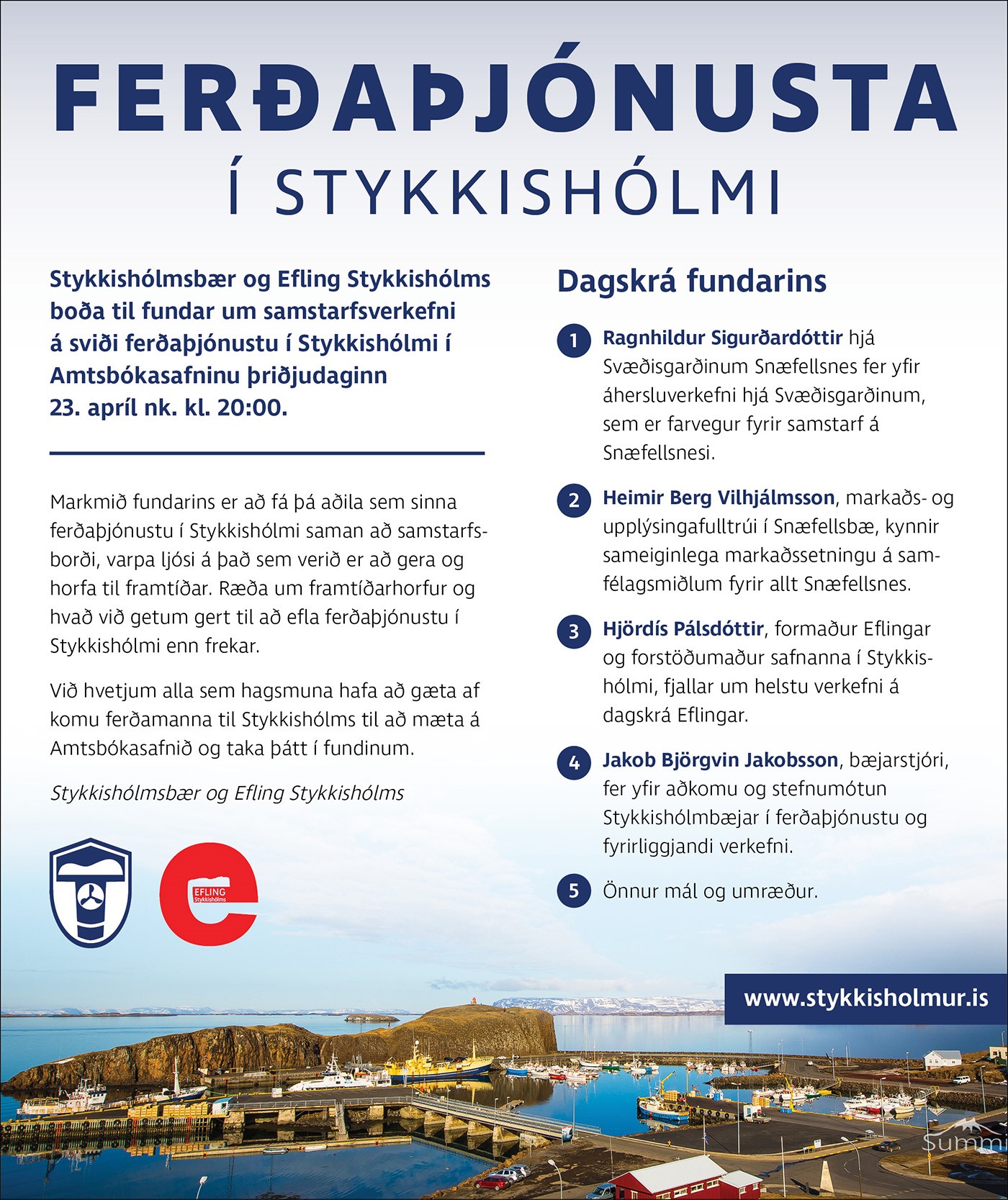 FERÐAÞJÓNUSTA
Í STYKKISHÓLMI

Stykkishólmsbær og Efling Stykkishólms boða til fundar um samstarfsverkefni á sviði ferðaþjónustu í Stykkishólmi í Amtsbókasafninu þriðjudaginn 23. apríl nk. kl. 20:00.

Markmið fundarins er að fá þá aðila sem sinna ferðaþjónustu í Stykkishólmi saman að samstarfsborði, varpa ljósi á það sem verið er að gera og horfa til framtíðar. Ræða um framtíðarhorfur og hvað við getum gert til að efla ferðaþjónustu í Stykkishólmi enn frekar.

Við hvetjum alla sem hagsmuna hafa að gæta af komu ferðamanna til Stykkishólms til að mæta á Amtsbókasafnið og taka þátt í fundinum.

Stykkishólmsbær og Efling Stykkishólms

EFLING Stykkishólms

Dagskrá fundarins

1 Ragnhildur Sigurðardóttir hjá Svæðisgarðinum Snæfellsnes fer yfir áhersluverkefni hjá Svæðisgarðinum, sem er farvegur fyrir samstarf á Snæfellsnesi.

2 Heimir Berg Vilhjálmsson, markaðs- og upplýsingafulltrúi í Snæfellsbæ, kynnir sameiginlega markaðssetningu á samfélagsmiðlum fyrir allt Snæfellsnes.

3 Hjördís Pálsdóttir, formaður Eflingar og forstöðumaður safnanna í Stykkishólmi, fjallar um helstu verkefni á dagskrá Eflingar.

4 Jakob Björgvin Jakobsson, bæjarstjóri, fer yfir aðkomu og stefnumótun Stykkishólmbæjar í ferðaþjónustu og fyrirliggjandi verkefni.

5 Önnur mál og umræður.

www.stykkisholmur.is

Summi